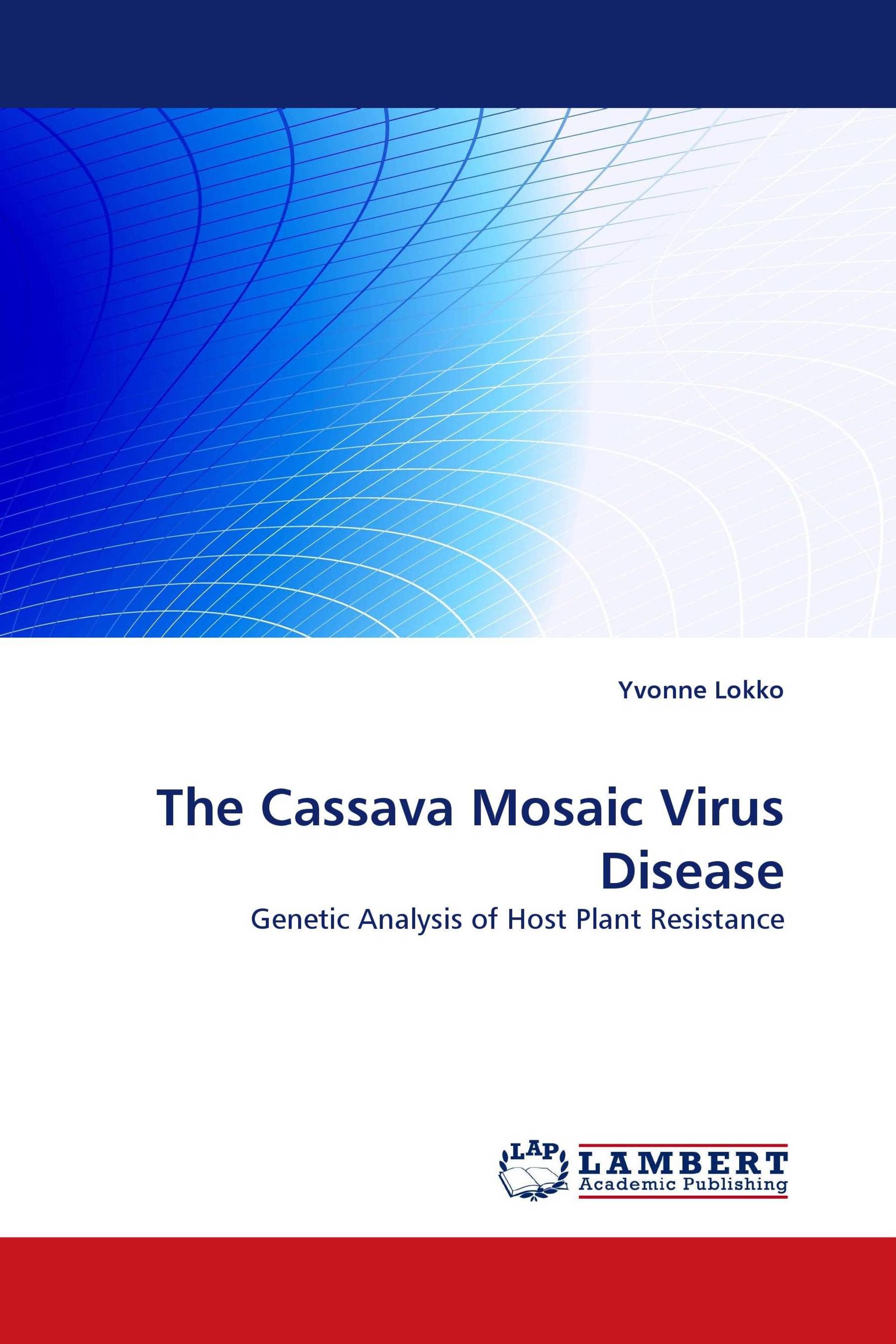 Yvonne Lokko

The Cassava Mosaic Virus Disease

Genetic Analysis of Host Plant Resistance

LAP

LAMBERT
Academic Publishing